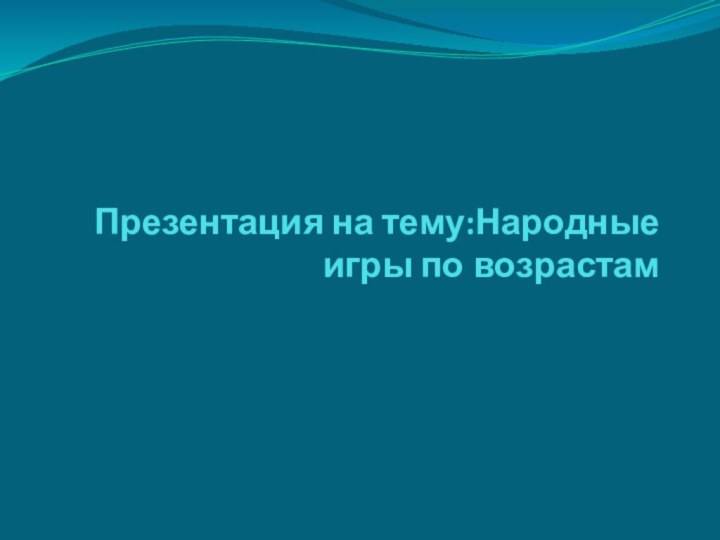 Презентация на тему:Народные игры по возрастам